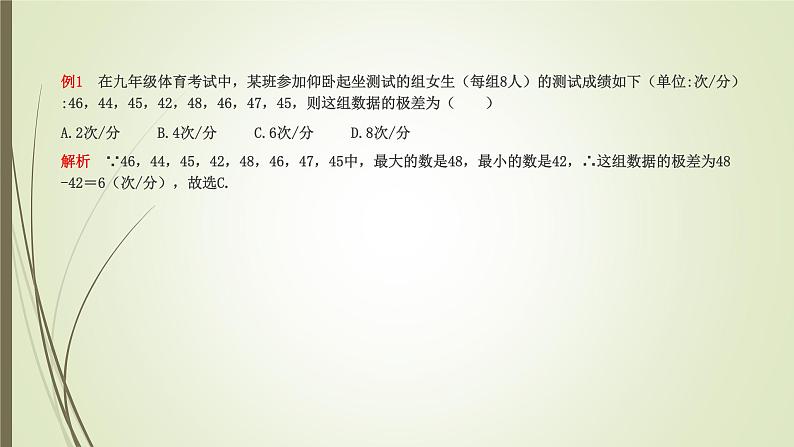 例1 在九年级体育考试中，某班参加仰卧起坐测试的组女生（每组8人）的测试成绩如下（单位:次/分）:46，44，45，42，48，46，47，45，则这组数据的极差为（ ）

A.2次/分 B.4次/分 C.6次/分 D.8次/分

解析 ∵46，44，45，42，48，46，47，45中，最大的数是48，最小的数是42，∴这组数据的极差为48－42＝6（次/分），故选C.